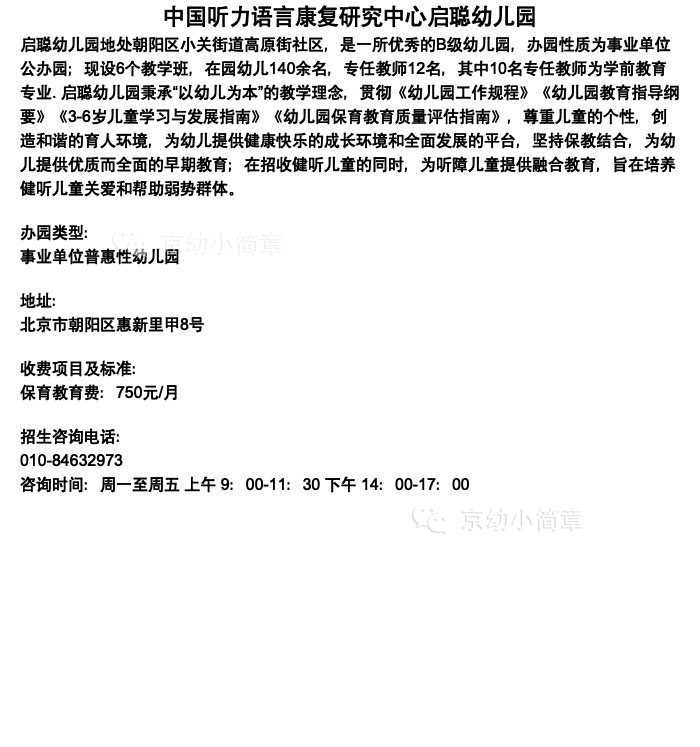 中国听力语言康复研究中心启聪幼儿园

启聪幼儿园地处朝阳区小关街道高原街社区，是一所优秀的B级幼儿园，办园性质为事业单位公办园；现设6个教学班，在园幼儿140余名，专任教师12名，其中10名专任教师为学前教育专业. 启聪幼儿园秉承“以幼儿为本”的教学理念，贯彻《幼儿园工作规程》《幼儿园教育指导纲要》《3-6岁儿童学习与发展指南》《幼儿园保育教育质量评估指南》，尊重儿童的个性，创造和谐的育人环境，为幼儿提供健康快乐的成长环境和全面发展的平台，坚持保教结合，为幼儿提供优质而全面的早期教育；在招收健听儿童的同时，为听障儿童提供融合教育，旨在培养健听儿童关爱和帮助弱势群体。

办园类型:
京幼小简章
事业单位普惠性幼儿园

地址:
北京市朝阳区惠新里甲8号

收费项目及标准:
保育教育费：750元/月

招生咨询电话:
010-84632973
咨询时间：周一至周五 上午 9：00-11：30 下午 14：00-17：00

京幼小简章